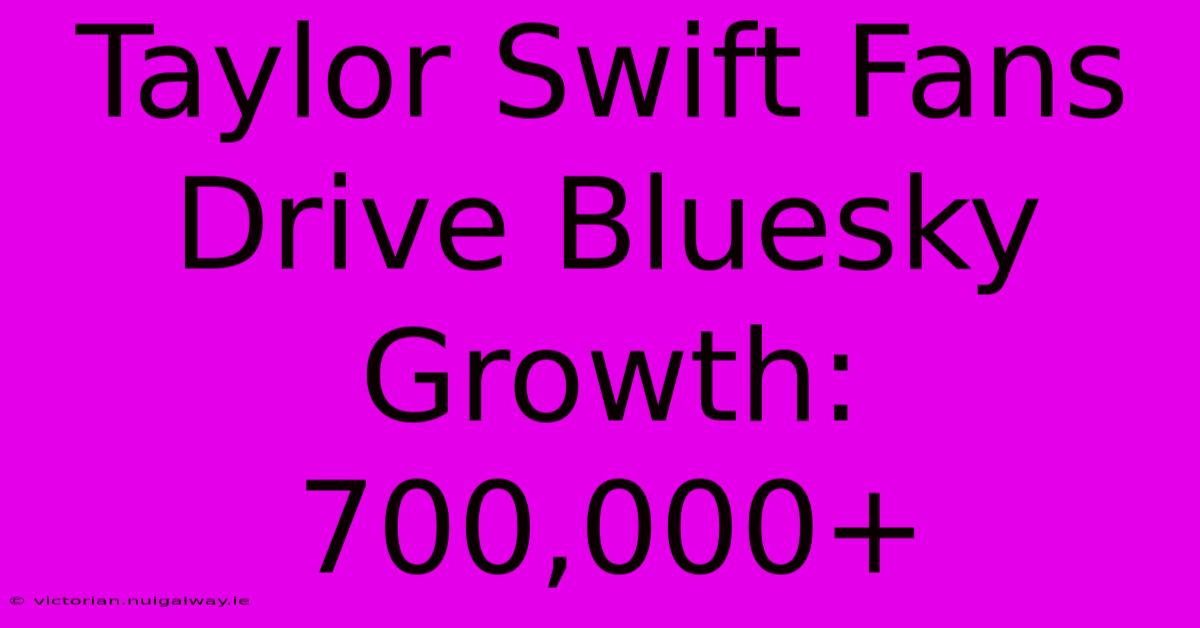 Taylor Swift Fans Drive Bluesky Growth: 700,000+

© victorian.nuigalway.ie